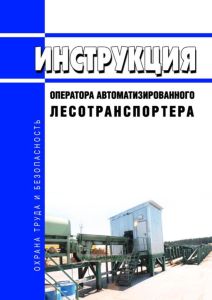 ИНСТРУКЦИЯ

ОПЕРАТОРА АВТОМАТИЗИРОВАННОГО ЛЕСОТРАНСПОРТЕРА

ОХРАНА ТРУДА И БЕЗОПАСНОСТЬ